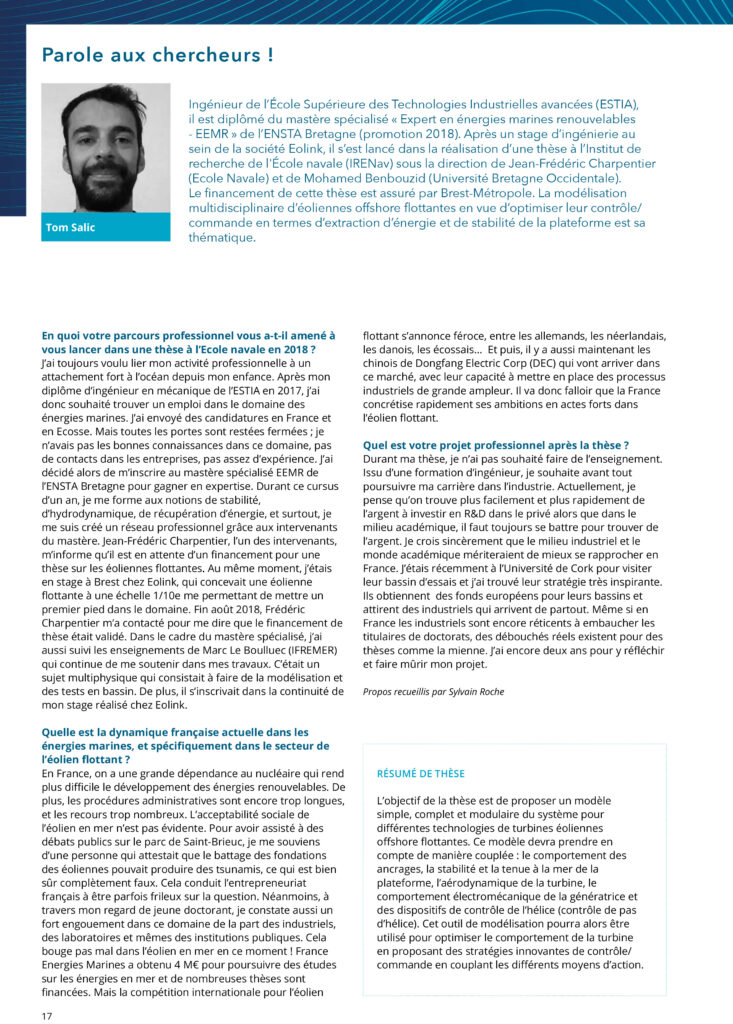 Parole aux chercheurs !

Tom Salic

Ingénieur de l'École Supérieure des Technologies Industrielles avancées (ESTIA), il est diplômé du mastère spécialisé « Expert en énergies marines renouvelables - EEMR » de l'ENSTA Bretagne (promotion 2018). Après un stage d'ingénierie au sein de la société Eolink, il s'est lancé dans la réalisation d'une thèse à l'Institut de recherche de l'École navale (IRENav) sous la direction de Jean-Frédéric Charpentier (Ecole Navale) et de Mohamed Benbouzid (Université Bretagne Occidentale). Le financement de cette thèse est assuré par Brest-Métropole. La modélisation multidisciplinaire d'éoliennes offshore flottantes en vue d'optimiser leur contrôle/commande en termes d'extraction d'énergie et de stabilité de la plateforme est sa thématique.

En quoi votre parcours professionnel vous a-t-il amené à vous lancer dans une thèse à l'Ecole navale en 2018 ?
J'ai toujours voulu lier mon activité professionnelle à un attachement fort à l'océan depuis mon enfance. Après mon diplôme d'ingénieur en mécanique de l'ESTIA en 2017, j'ai donc souhaité trouver un emploi dans le domaine des énergies marines. J'ai envoyé des candidatures en France et en Ecosse. Mais toutes les portes sont restées fermées ; je n'avais pas les bonnes connaissances dans ce domaine, pas de contacts dans les entreprises, pas assez d'expérience. J'ai décidé alors de m'inscrire au mastère spécialisé EEMR de l'ENSTA Bretagne pour gagner en expertise. Durant ce cursus d'un an, je me forme aux notions de stabilité, d'hydrodynamique, de récupération d'énergie, et surtout, je me suis créé un réseau professionnel grâce aux intervenants du mastère. Jean-Frédéric Charpentier, l'un des intervenants, m'informe qu'il est en attente d'un financement pour une thèse sur les éoliennes flottantes. Au même moment, j'étais en stage à Brest chez Eolink, qui concevait une éolienne flottante à une échelle 1/10e me permettant de mettre un premier pied dans le domaine. Fin août 2018, Frédéric Charpentier m'a contacté pour me dire que le financement de thèse était validé. Dans le cadre du mastère spécialisé, j'ai aussi suivi les enseignements de Marc Le Boulluec (IFREMER) qui continue de me soutenir dans mes travaux. C'était un sujet multiphysique qui consistait à faire de la modélisation et des tests en bassin. De plus, il s'inscrivait dans la continuité de mon stage réalisé chez Eolink.

Quelle est la dynamique française actuelle dans les énergies marines, et spécifiquement dans le secteur de l'éolien flottant ?
En France, on a une grande dépendance au nucléaire qui rend plus difficile le développement des énergies renouvelables. De plus, les procédures administratives sont encore trop longues, et les recours trop nombreux. L'acceptabilité sociale de l'éolien en mer n'est pas évidente. Pour avoir assisté à des débats publics sur le parc de Saint-Brieuc, je me souviens d'une personne qui attestait que le battage des fondations des éoliennes pouvait produire des tsunamis, ce qui est bien sûr complètement faux. Cela conduit l'entrepreneuriat français à être parfois frileux sur la question. Néanmoins, à travers mon regard de jeune doctorant, je constate aussi un fort engouement dans ce domaine de la part des industriels, des laboratoires et mêmes des institutions publiques. Cela bouge pas mal dans l'éolien en mer en ce moment ! France Energies Marines a obtenu 4 M€ pour poursuivre des études sur les énergies en mer et de nombreuses thèses sont financées. Mais la compétition internationale pour l'éolien flottant s'annonce féroce, entre les allemands, les néerlandais, les danois, les écossais... Et puis, il y a aussi maintenant les chinois de Dongfang Electric Corp (DEC) qui vont arriver dans ce marché, avec leur capacité à mettre en place des processus industriels de grande ampleur. Il va donc falloir que la France concrétise rapidement ses ambitions en actes forts dans l'éolien flottant.

Quel est votre projet professionnel après la thèse ?
Durant ma thèse, je n'ai pas souhaité faire de l'enseignement. Issu d'une formation d'ingénieur, je souhaite avant tout poursuivre ma carrière dans l'industrie. Actuellement, je pense qu'on trouve plus facilement et plus rapidement de l'argent à investir en R&D dans le privé alors que dans le milieu académique, il faut toujours se battre pour trouver de l'argent. Je crois sincèrement que le milieu industriel et le monde académique mériteraient de mieux se rapprocher en France. J'étais récemment à l'Université de Cork pour visiter leur bassin d'essais et j'ai trouvé leur stratégie très inspirante. Ils obtiennent des fonds européens pour leurs bassins et attirent des industriels qui arrivent de partout. Même si en France les industriels sont encore réticents à embaucher les titulaires de doctorats, des débouchés réels existent pour des thèses comme la mienne. J'ai encore deux ans pour y réfléchir et faire mûrir mon projet.

Propos recueillis par Sylvain Roche

RÉSUMÉ DE THÈSE

L'objectif de la thèse est de proposer un modèle simple, complet et modulaire du système pour différentes technologies de turbines éoliennes offshore flottantes. Ce modèle devra prendre en compte de manière couplée : le comportement des ancrages, la stabilité et la tenue à la mer de la plateforme, l'aérodynamique de la turbine, le comportement électromécanique de la génératrice et des dispositifs de contrôle de l'hélice (contrôle de pas d'hélice). Cet outil de modélisation pourra alors être utilisé pour optimiser le comportement de la turbine en proposant des stratégies innovantes de contrôle/commande en couplant les différents moyens d'action.

17